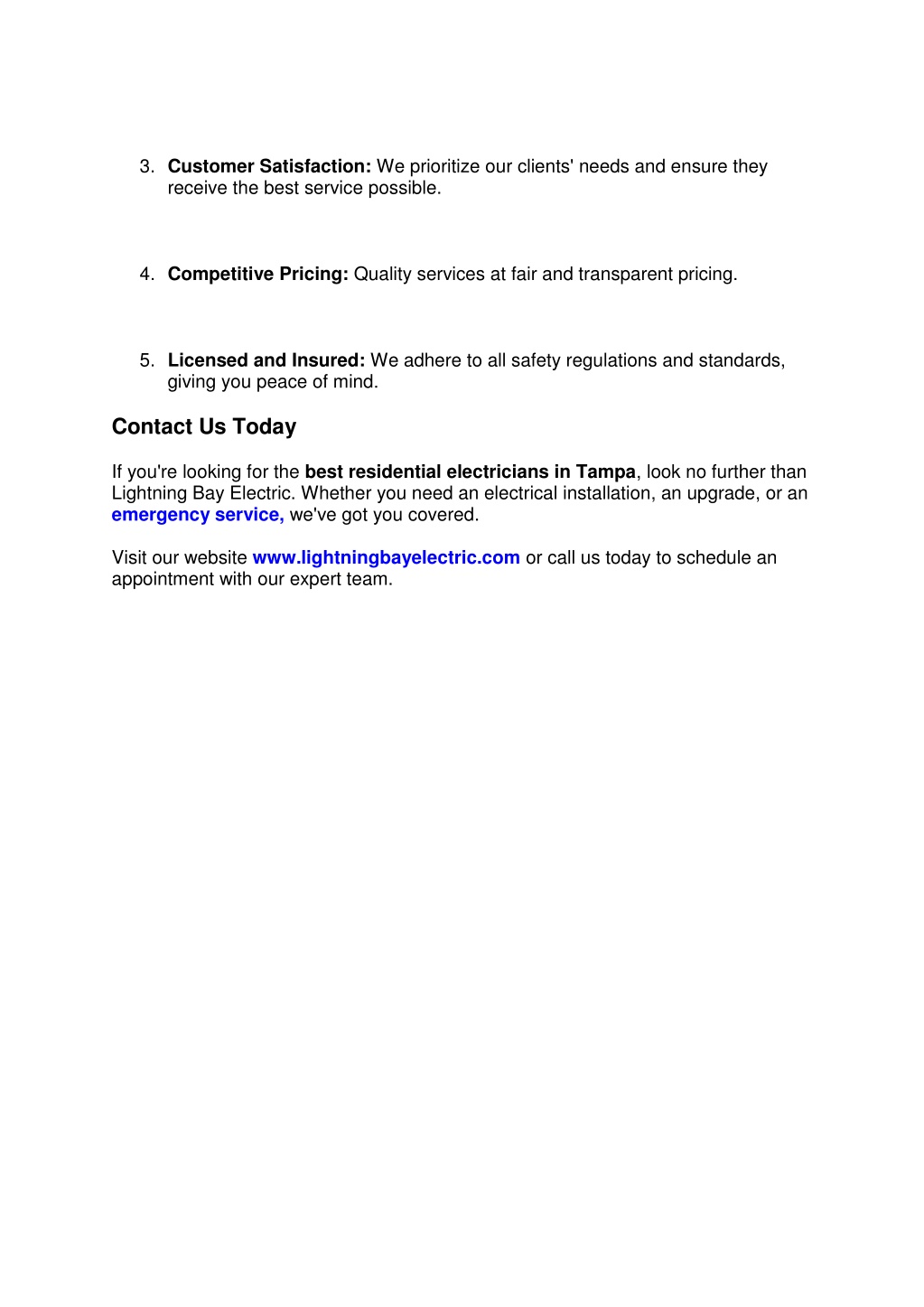 3. Customer Satisfaction: We prioritize our clients' needs and ensure they receive the best service possible.

4. Competitive Pricing: Quality services at fair and transparent pricing.

5. Licensed and Insured: We adhere to all safety regulations and standards, giving you peace of mind.

Contact Us Today

If you're looking for the best residential electricians in Tampa, look no further than Lightning Bay Electric. Whether you need an electrical installation, an upgrade, or an emergency service, we've got you covered.

Visit our website www.lightningbayelectric.com or call us today to schedule an appointment with our expert team.